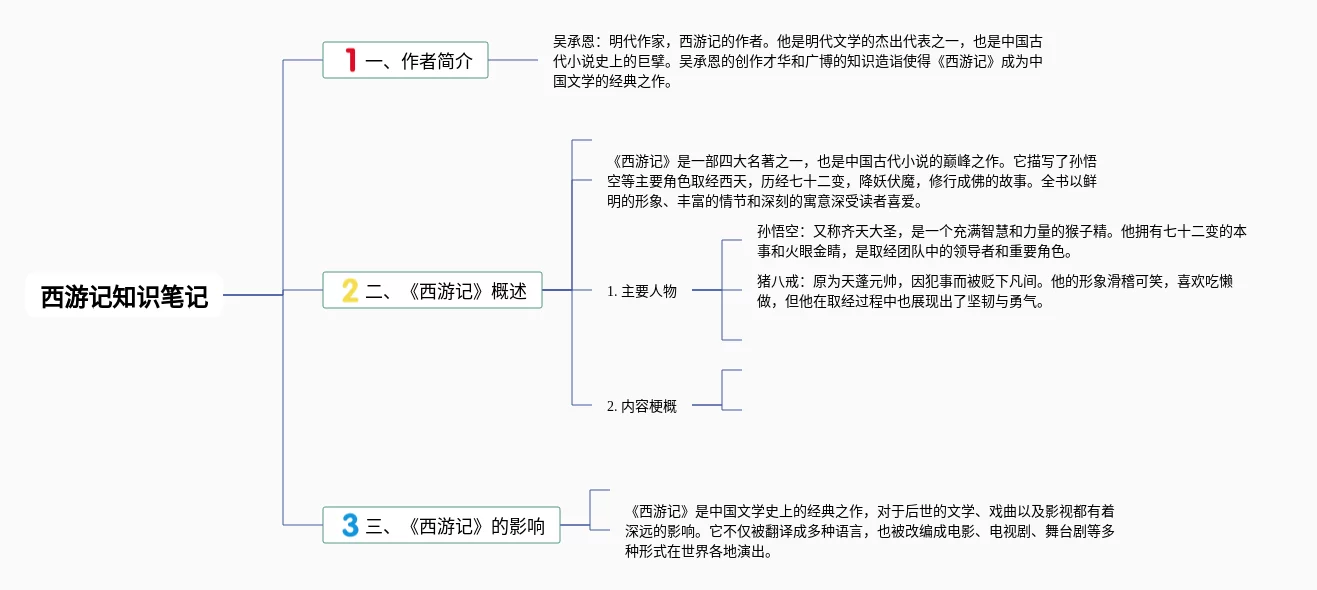 西游记知识笔记

1 一、作者简介

吴承恩：明代作家，西游记的作者。他是明代文学的杰出代表之一，也是中国古代小说史上的巨擘。吴承恩的创作才华和广博的知识造诣使得《西游记》成为中国文学的经典之作。

2 二、《西游记》概述

《西游记》是一部四大名著之一，也是中国古代小说的巅峰之作。它描写了孙悟空等主要角色取经西天，历经七十二变，降妖伏魔，修行成佛的故事。全书以鲜明的形象、丰富的情节和深刻的寓意深受读者喜爱。

1. 主要人物

孙悟空：又称齐天大圣，是一个充满智慧和力量的猴子精。他拥有七十二变的本事和火眼金睛，是取经团队中的领导者和重要角色。

猪八戒：原为天蓬元帅，因犯事而被贬下凡间。他的形象滑稽可笑，喜欢吃懒做，但他在取经过程中也展现出了坚韧与勇气。

2. 内容梗概

3 三、《西游记》的影响

《西游记》是中国文学史上的经典之作，对于后世的文学、戏曲以及影视都有着深远的影响。它不仅被翻译成多种语言，也被改编成电影、电视剧、舞台剧等多种形式在世界各地演出。